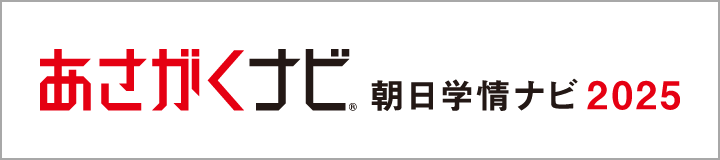 あさがくナビ® 朝日学情ナビ 2025